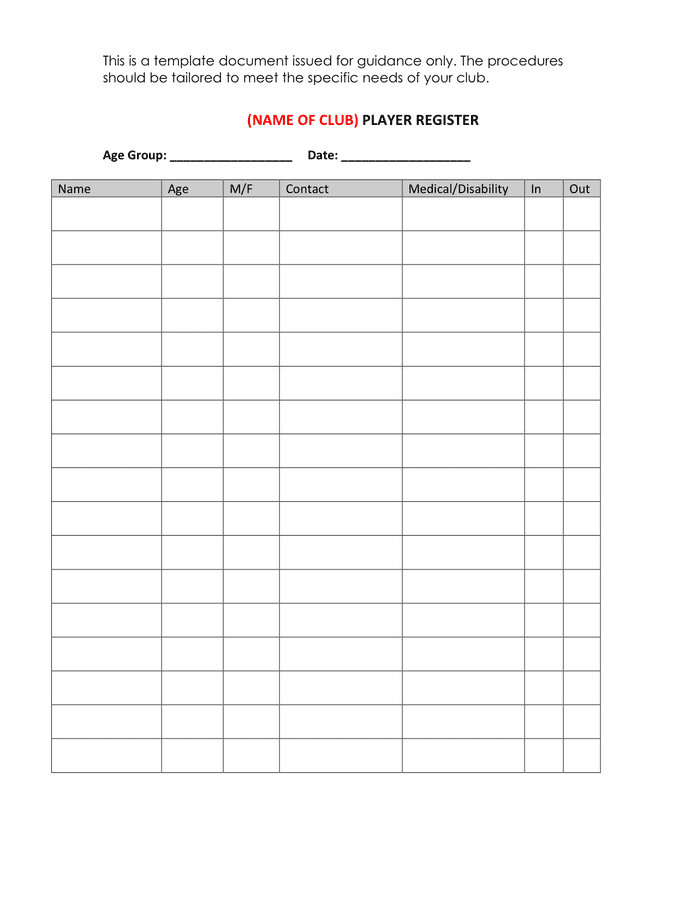 This is a template document issued for guidance only. The procedures should be tailored to meet the specific needs of your club.

(NAME OF CLUB) PLAYER REGISTER

Age Group: ____ Date: ____

| Name | Age | M/F | Contact | Medical/Disability | In | Out |
|---|---|---|---|---|---|---|
| | | | | | | |
| | | | | | | |
| | | | | | | |
| | | | | | | |
| | | | | | | |
| | | | | | | |
| | | | | | | |
| | | | | | | |
| | | | | | | |
| | | | | | | |
| | | | | | | |
| | | | | | | |
| | | | | | | |
| | | | | | | |
| | | | | | | |
| | | | | | | |
| | | | | | | |